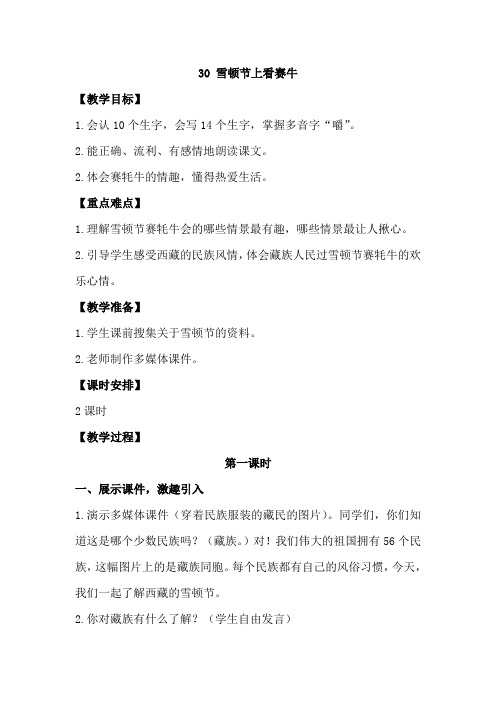 30 雪顿节上看赛牛

【教学目标】

1.会认 10 个生字，会写 14 个生字，掌握多音字“嚼”。

2.能正确、流利、有感情地朗读课文。

2.体会赛牦牛的情趣，懂得热爱生活。

【重点难点】

1.理解雪顿节赛牦牛会的哪些情景最有趣，哪些情景最让人揪心。

2.引导学生感受西藏的民族风情，体会藏族人民过雪顿节赛牦牛的欢乐心情。

【教学准备】

1.学生课前搜集关于雪顿节的资料。

2.老师制作多媒体课件。

【课时安排】

2 课时

【教学过程】

第一课时

一、展示课件，激趣引入

1.演示多媒体课件（穿着民族服装的藏民的图片）。同学们，你们知道这是哪个少数民族吗？（藏族。）对！我们伟大的祖国拥有 56 个民族，这幅图片上的是藏族同胞。每个民族都有自己的风俗习惯，今天，我们一起了解西藏的雪顿节。

2.你对藏族有什么了解？（学生自由发言）